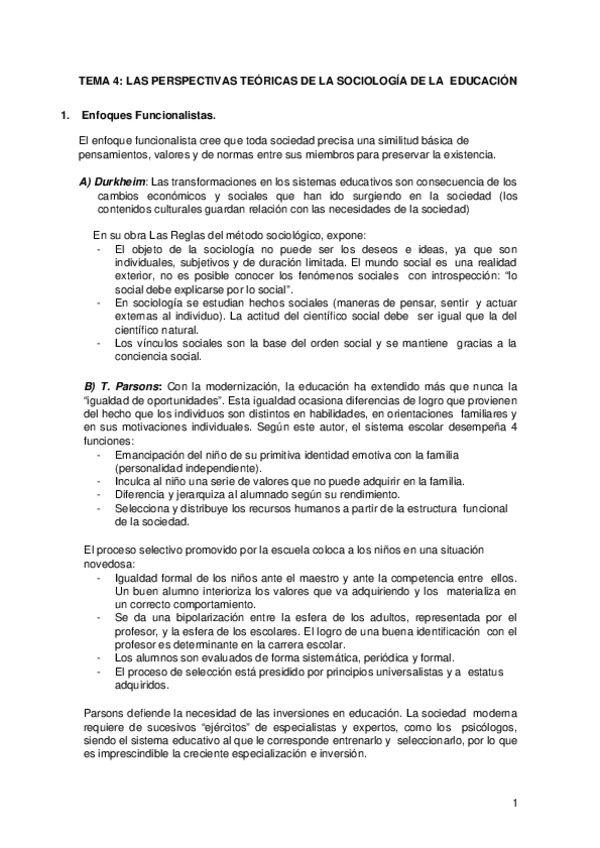 TEMA 4: LAS PERSPECTIVAS TEÓRICAS DE LA SOCIOLOGÍA DE LA EDUCACIÓN

1. Enfoques Funcionalistas.

El enfoque funcionalista cree que toda sociedad precisa una similitud básica de pensamientos, valores y de normas entre sus miembros para preservar la existencia.

A) Durkheim: Las transformaciones en los sistemas educativos son consecuencia de los cambios económicos y sociales que han ido surgiendo en la sociedad (los contenidos culturales guardan relación con las necesidades de la sociedad)

En su obra Las Reglas del método sociológico, expone:
- El objeto de la sociología no puede ser los deseos e ideas, ya que son individuales, subjetivos y de duración limitada. El mundo social es una realidad exterior, no es posible conocer los fenómenos sociales con introspección: "lo social debe explicarse por lo social".
- En sociología se estudian hechos sociales (maneras de pensar, sentir y actuar externas al individuo). La actitud del científico social debe ser igual que la del científico natural.
- Los vínculos sociales son la base del orden social y se mantiene gracias a la conciencia social.

B) T. Parsons: Con la modernización, la educación ha extendido más que nunca la "igualdad de oportunidades". Esta igualdad ocasiona diferencias de logro que provienen del hecho que los individuos son distintos en habilidades, en orientaciones familiares y en sus motivaciones individuales. Según este autor, el sistema escolar desempeña 4 funciones:
- Emancipación del niño de su primitiva identidad emotiva con la familia (personalidad independiente).
- Inculca al niño una serie de valores que no puede adquirir en la familia.
- Diferencia y jerarquiza al alumnado según su rendimiento.
- Selecciona y distribuye los recursos humanos a partir de la estructura funcional de la sociedad.

El proceso selectivo promovido por la escuela coloca a los niños en una situación novedosa:
- Igualdad formal de los niños ante el maestro y ante la competencia entre ellos. Un buen alumno interioriza los valores que va adquiriendo y los materializa en un correcto comportamiento.
- Se da una bipolarización entre la esfera de los adultos, representada por el profesor, y la esfera de los escolares. El logro de una buena identificación con el profesor es determinante en la carrera escolar.
- Los alumnos son evaluados de forma sistemática, periódica y formal.
- El proceso de selección está presidido por principios universalistas y a estatus adquiridos.

Parsons defiende la necesidad de las inversiones en educación. La sociedad moderna requiere de sucesivos "ejércitos" de especialistas y expertos, como los psicólogos, siendo el sistema educativo al que le corresponde entrenarlo y seleccionarlo, por lo que es imprescindible la creciente especialización e inversión.

1